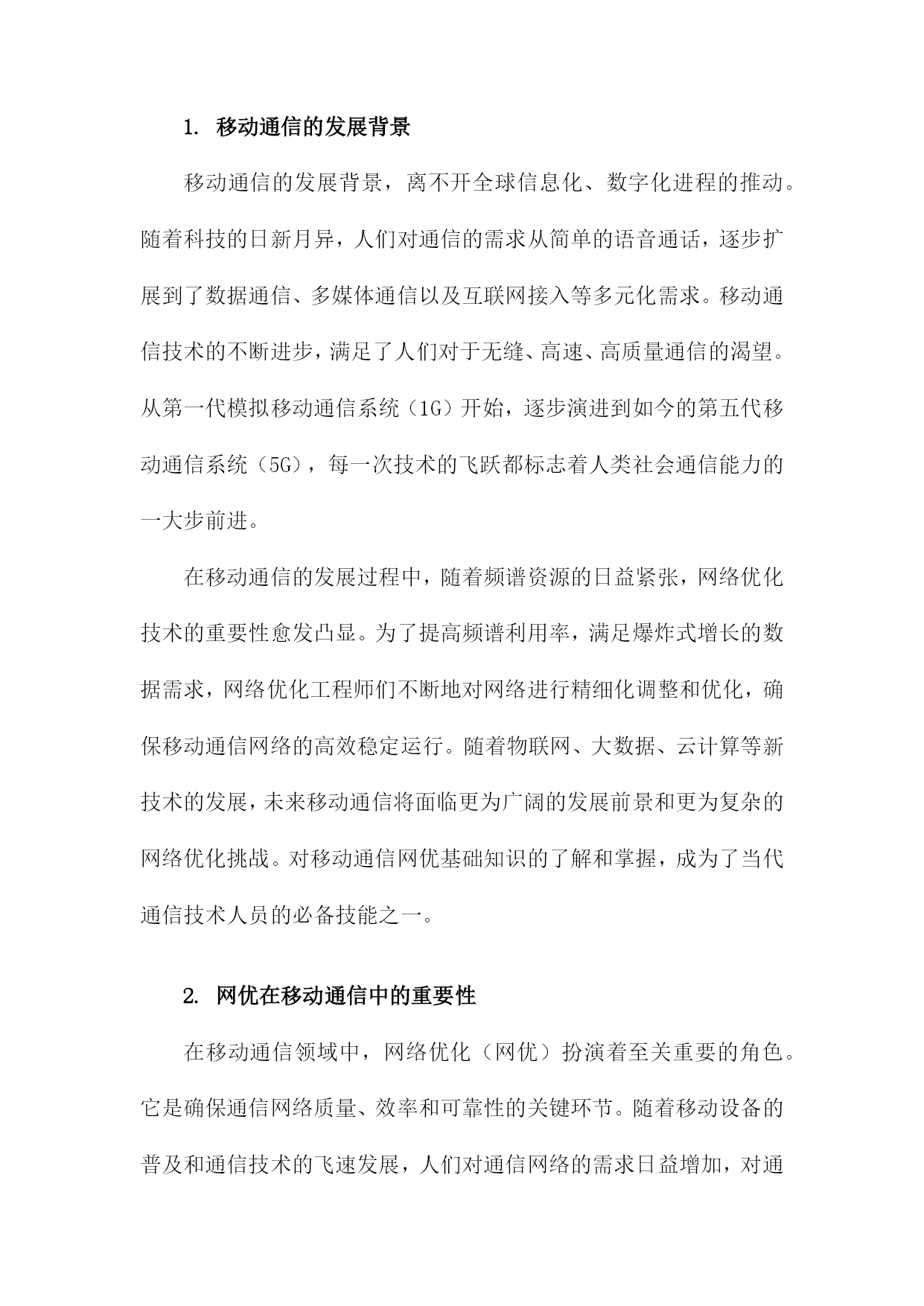 1. 移动通信的发展背景

移动通信的发展背景，离不开全球信息化、数字化进程的推动。随着科技的日新月异，人们对通信的需求从简单的语音通话，逐步扩展到了数据通信、多媒体通信以及互联网接入等多元化需求。移动通信技术的不断进步，满足了人们对于无缝、高速、高质量通信的渴望。从第一代模拟移动通信系统（1G）开始，逐步演进到如今的第五代移动通信系统（5G），每一次技术的飞跃都标志着人类社会通信能力的一大步前进。

在移动通信的发展过程中，随着频谱资源的日益紧张，网络优化技术的重要性愈发凸显。为了提高频谱利用率，满足爆炸式增长的数据需求，网络优化工程师们不断地对网络进行精细化调整和优化，确保移动通信网络的高效稳定运行。随着物联网、大数据、云计算等新技术的发展，未来移动通信将面临更为广阔的发展前景和更为复杂的网络优化挑战。对移动通信网优基础知识的了解和掌握，成为了当代通信技术人员的必备技能之一。

2. 网优在移动通信中的重要性

在移动通信领域中，网络优化（网优）扮演着至关重要的角色。它是确保通信网络质量、效率和可靠性的关键环节。随着移动设备的普及和通信技术的飞速发展，人们对通信网络的需求日益增加，对通